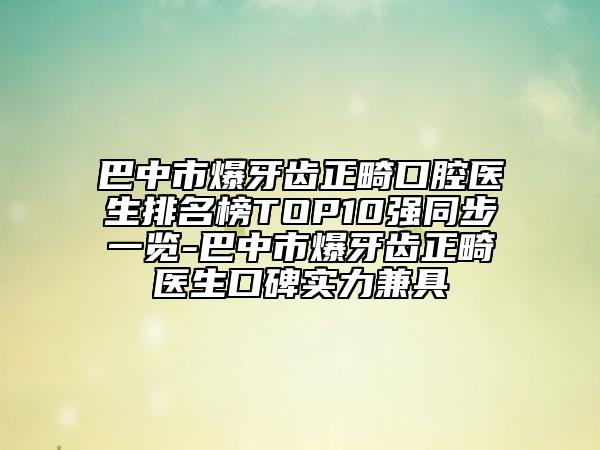 巴中市爆牙齿正畸口腔医生排名榜TOP10强同步一览-巴中市爆牙齿正畸医生口碑实力兼具